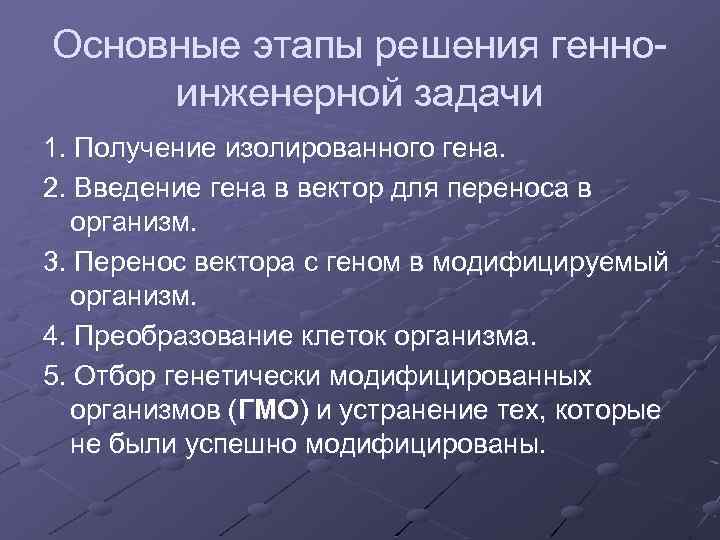 Основные этапы решения генно-инженерной задачи

1. Получение изолированного гена.

2. Введение гена в вектор для переноса в организм.

3. Перенос вектора с геном в модифицируемый организм.

4. Преобразование клеток организма.

5. Отбор генетически модифицированных организмов (ГМО) и устранение тех, которые не были успешно модифицированы.